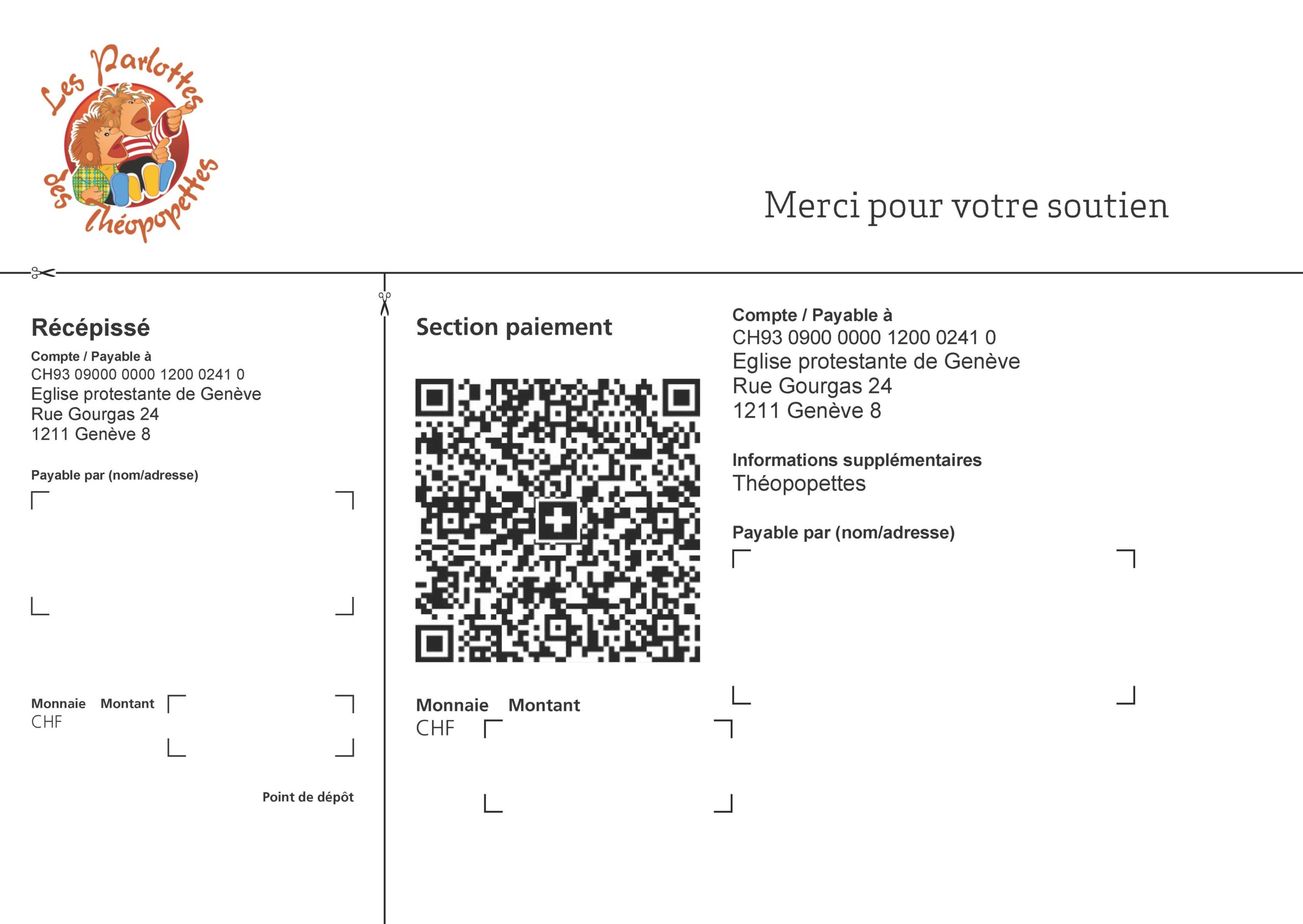 Les Parlottes des Théopopettes

Merci pour votre soutien

Récépissé

Compte / Payable à
CH93 09000 0000 1200 0241 0
Eglise protestante de Genève
Rue Gourgas 24
1211 Genève 8

Payable par (nom/adresse)

Monnaie Montant
CHF

Point de dépôt

Section paiement

Monnaie Montant
CHF

Compte / Payable à
CH93 0900 0000 1200 0241 0
Eglise protestante de Genève
Rue Gourgas 24
1211 Genève 8

Informations supplémentaires
Théopopettes

Payable par (nom/adresse)